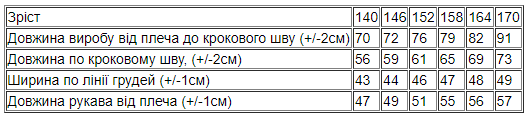 | Зріст | 140 | 146 | 152 | 158 | 164 | 170 |
|---|---|---|---|---|---|---|
| Довжина виробу від плеча до крокового шву (+/-2см) | 70 | 72 | 76 | 79 | 82 | 91 |
| Довжина по кроковому шву, (+/-2см) | 56 | 59 | 61 | 65 | 69 | 73 |
| Ширина по лінії грудей (+/-1см) | 43 | 44 | 46 | 47 | 48 | 49 |
| Довжина рукава від плеча (+/-1см) | 47 | 49 | 51 | 55 | 56 | 57 |